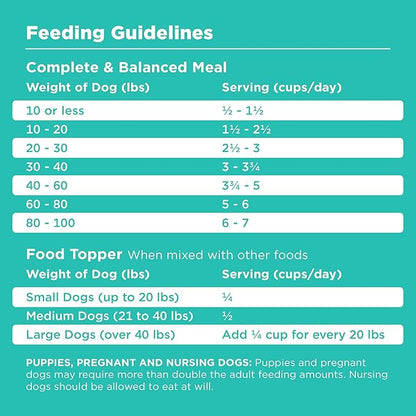 Feeding Guidelines

Complete & Balanced Meal

| Weight of Dog (lbs) | Serving (cups/day) |
|---|---|
| 10 or less | ½ - 1½ |
| 10 - 20 | 1½ - 2½ |
| 20 - 30 | 2½ - 3 |
| 30 - 40 | 3 - 3¾ |
| 40 - 60 | 3¾ - 5 |
| 60 - 80 | 5 - 6 |
| 80 - 100 | 6 - 7 |

Food Topper When mixed with other foods

| Weight of Dog (lbs) | Serving (cups/day) |
|---|---|
| Small Dogs (up to 20 lbs) | ¼ |
| Medium Dogs (21 to 40 lbs) | ½ |
| Large Dogs (over 40 lbs) | Add ¼ cup for every 20 lbs |

PUPPIES, PREGNANT AND NURSING DOGS: Puppies and pregnant dogs may require more than double the adult feeding amounts. Nursing dogs should be allowed to eat at will.